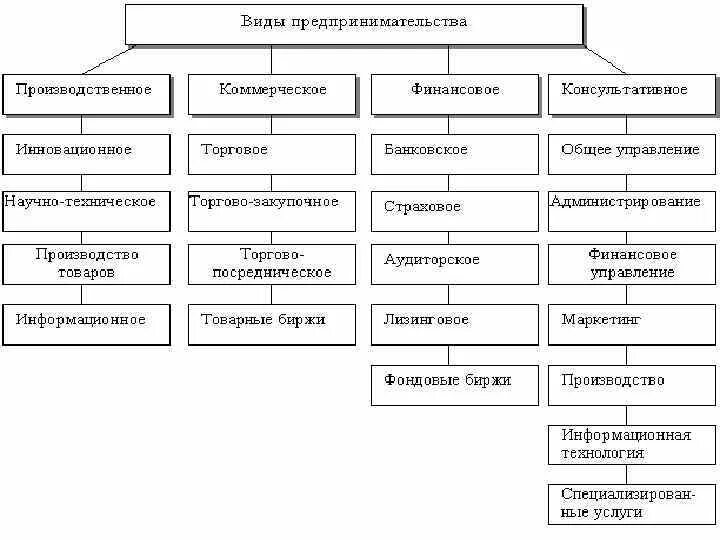 Виды предпринимательства

Производственное

Инновационное

Научно-техническое

Производство товаров

Информационное

Коммерческое

Торговое

Торгово-закупочное

Торгово-посредническое

Товарные биржи

Финансовое

Банковское

Страховое

Аудиторское

Лизинговое

Фондовые биржи

Консультативное

Общее управление

Администрирование

Финансовое управление

Маркетинг

Производство

Информационная технология

Специализированные услуги